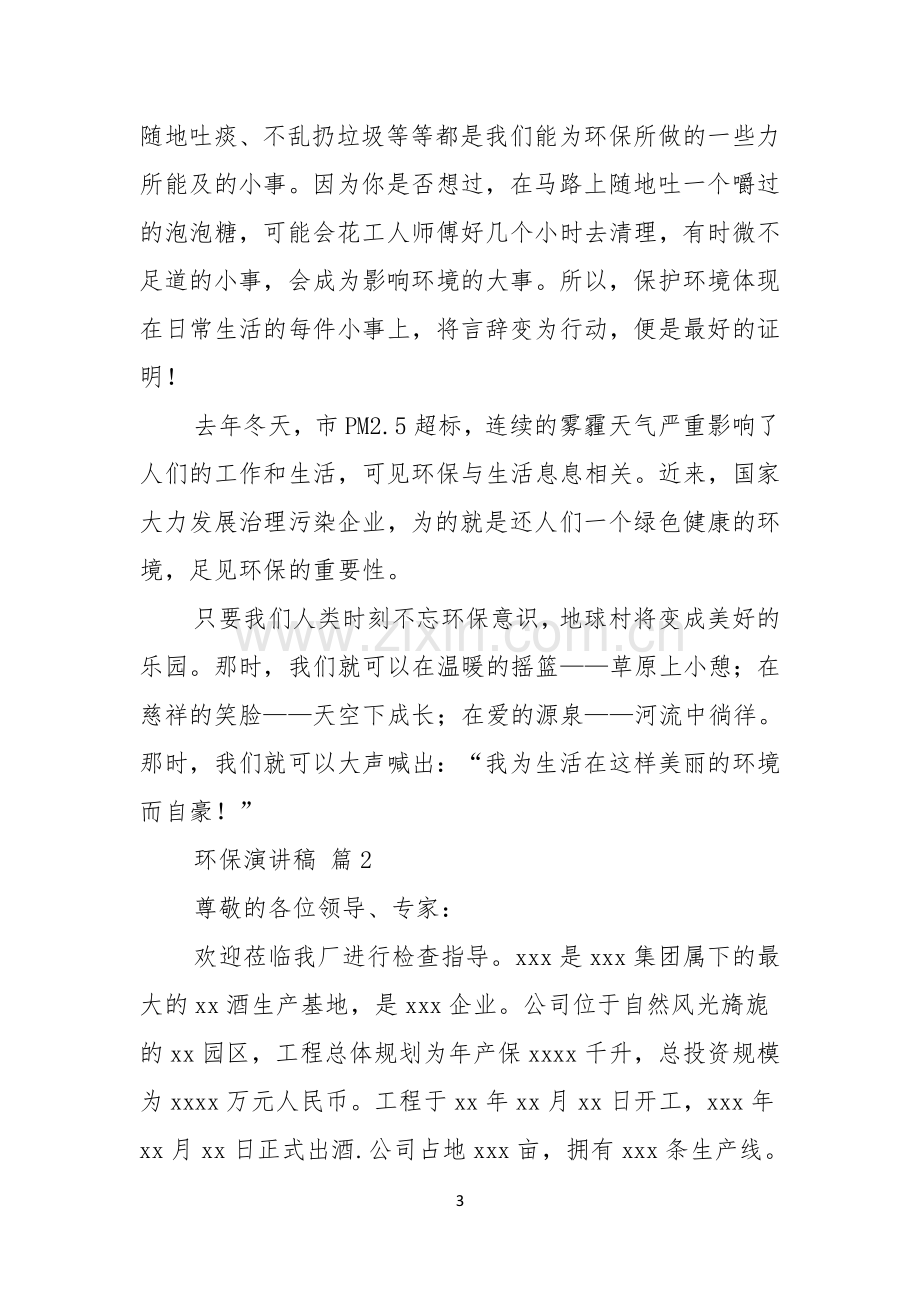 随地吐痰、不乱扔垃圾等等都是我们能为环保所做的一些力所能及的小事。因为你是否想过，在马路上随地吐一个嚼过的泡泡糖，可能会花工人师傅好几个小时去清理，有时微不足道的小事，会成为影响环境的大事。所以，保护环境体现在日常生活的每件小事上，将言辞变为行动，便是最好的证明！

去年冬天，市PM2.5超标，连续的雾霾天气严重影响了人们的工作和生活，可见环保与生活息息相关。近来，国家大力发展治理污染企业，为的就是还人们一个绿色健康的环境，足见环保的重要性。

只要我们人类时刻不忘环保意识，地球村将变成美好的乐园。那时，我们就可以在温暖的摇篮——草原上小憩；在慈祥的笑脸——天空下成长；在爱的源泉——河流中徜徉。那时，我们就可以大声喊出：“我为生活在这样美丽的环境而自豪！”

环保演讲稿 篇2

尊敬的各位领导、专家：

欢迎莅临我厂进行检查指导。xxx是xxx集团属下的最大的xx酒生产基地，是xxx企业。公司位于自然风光旖旎的xx园区，工程总体规划为年产保xxxx千升，总投资规模为xxxx万元人民币。工程于xx年xx月xx日开工，xxx年xx月xx日正式出酒.公司占地xxx亩，拥有xxx条生产线。

3

www.zixin.com.cn